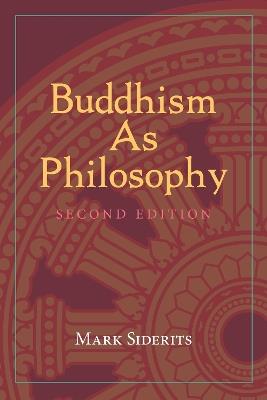 Buddhism As Philosophy

SECOND EDITION

MARK SIDERITS